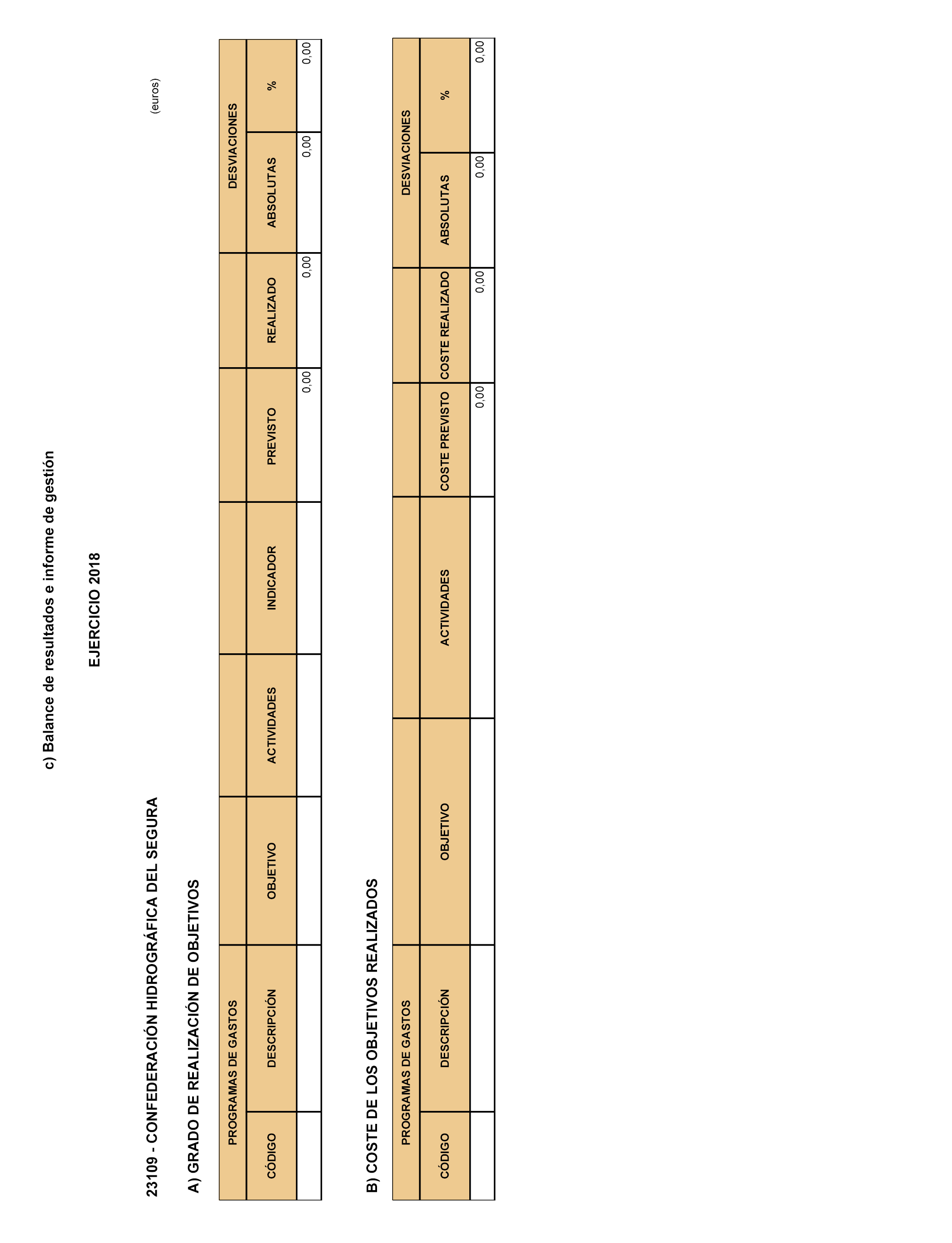 c) Balance de resultados e informe de gestión

EJERCICIO 2018

23109 - CONFEDERACIÓN HIDROGRÁFICA DEL SEGURA

(euros)

A) GRADO DE REALIZACIÓN DE OBJETIVOS

| PROGRAMAS DE GASTOS | | | | | | | DESVIACIONES | |
|---|---|---|---|---|---|---|---|---|
| CÓDIGO | DESCRIPCIÓN | OBJETIVO | ACTIVIDADES | INDICADOR | PREVISTO | REALIZADO | ABSOLUTAS | % |
| | | | | | 0,00 | 0,00 | 0,00 | 0,00 |

B) COSTE DE LOS OBJETIVOS REALIZADOS

| PROGRAMAS DE GASTOS | | | | | | DESVIACIONES | |
|---|---|---|---|---|---|---|---|
| CÓDIGO | DESCRIPCIÓN | OBJETIVO | ACTIVIDADES | COSTE PREVISTO | COSTE REALIZADO | ABSOLUTAS | % |
| | | | | 0,00 | 0,00 | 0,00 | 0,00 |